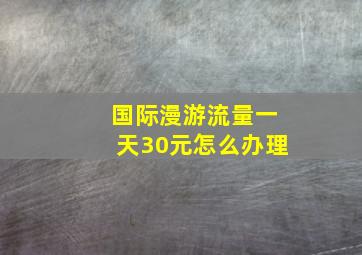 国际漫游流量一天30元怎么办理